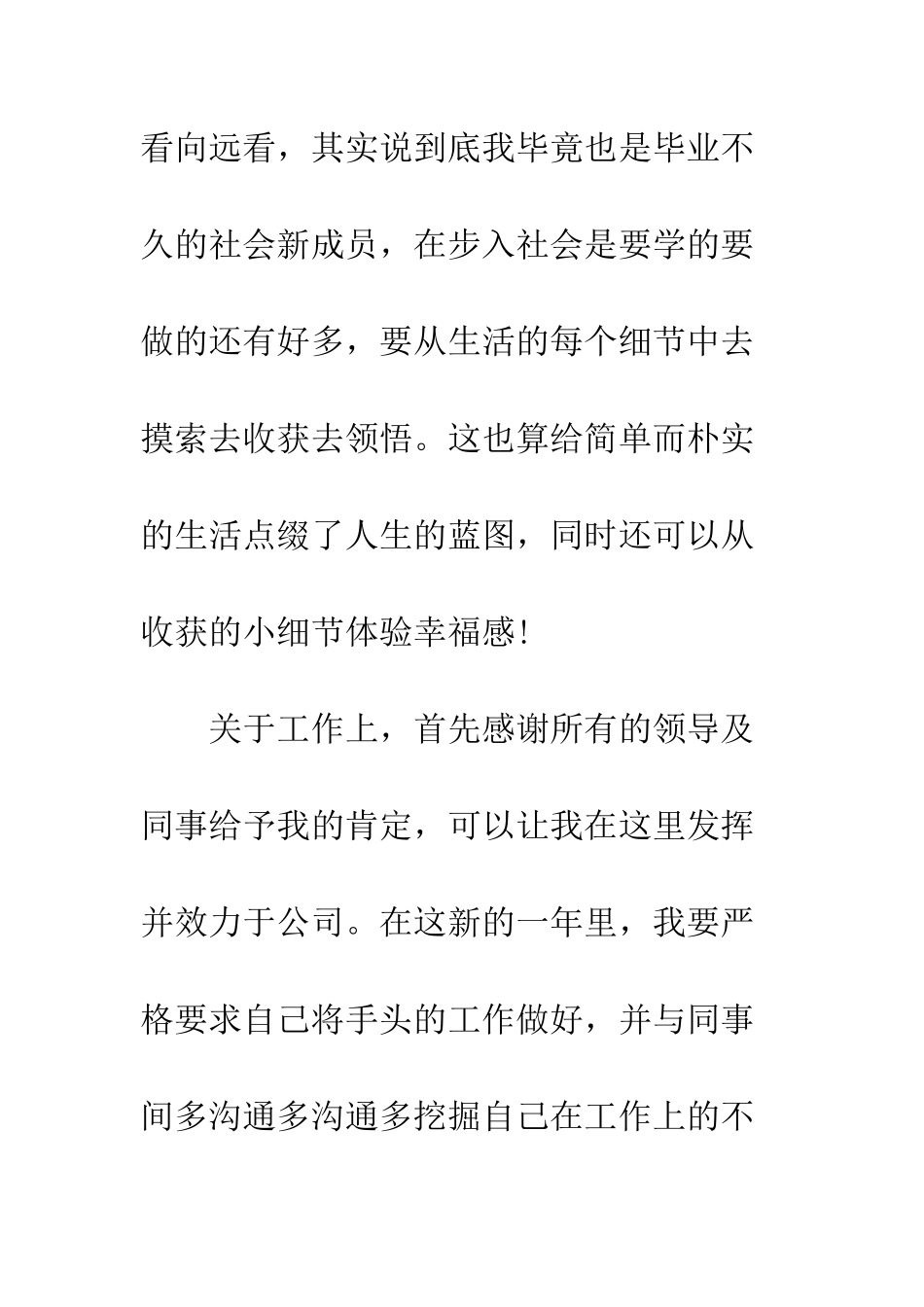 看向远看，其实说到底我毕竟也是毕业不久的社会新成员，在步入社会是要学的要做的还有好多，要从生活的每个细节中去摸索去收获去领悟。这也算给简单而朴实的生活点缀了人生的蓝图，同时还可以从收获的小细节体验幸福感！

关于工作上，首先感谢所有的领导及同事给予我的肯定，可以让我在这里发挥并效力于公司。在这新的一年里，我要严格要求自己将手头的工作做好，并与同事间多沟通多沟通多挖掘自己在工作上的不